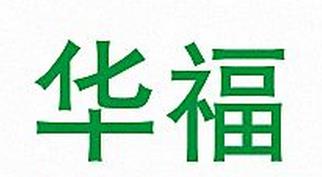 华福